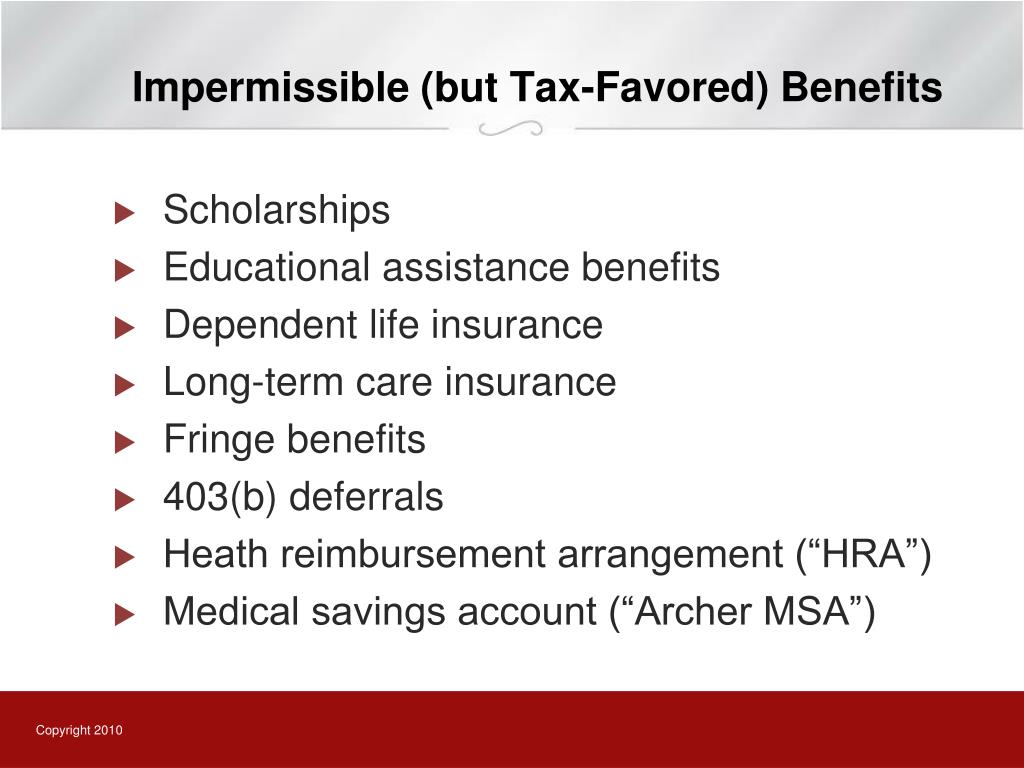 Impermissible (but Tax-Favored) Benefits

▶ Scholarships
▶ Educational assistance benefits
▶ Dependent life insurance
▶ Long-term care insurance
▶ Fringe benefits
▶ 403(b) deferrals
▶ Heath reimbursement arrangement (“HRA”)
▶ Medical savings account (“Archer MSA”)

Copyright 2010